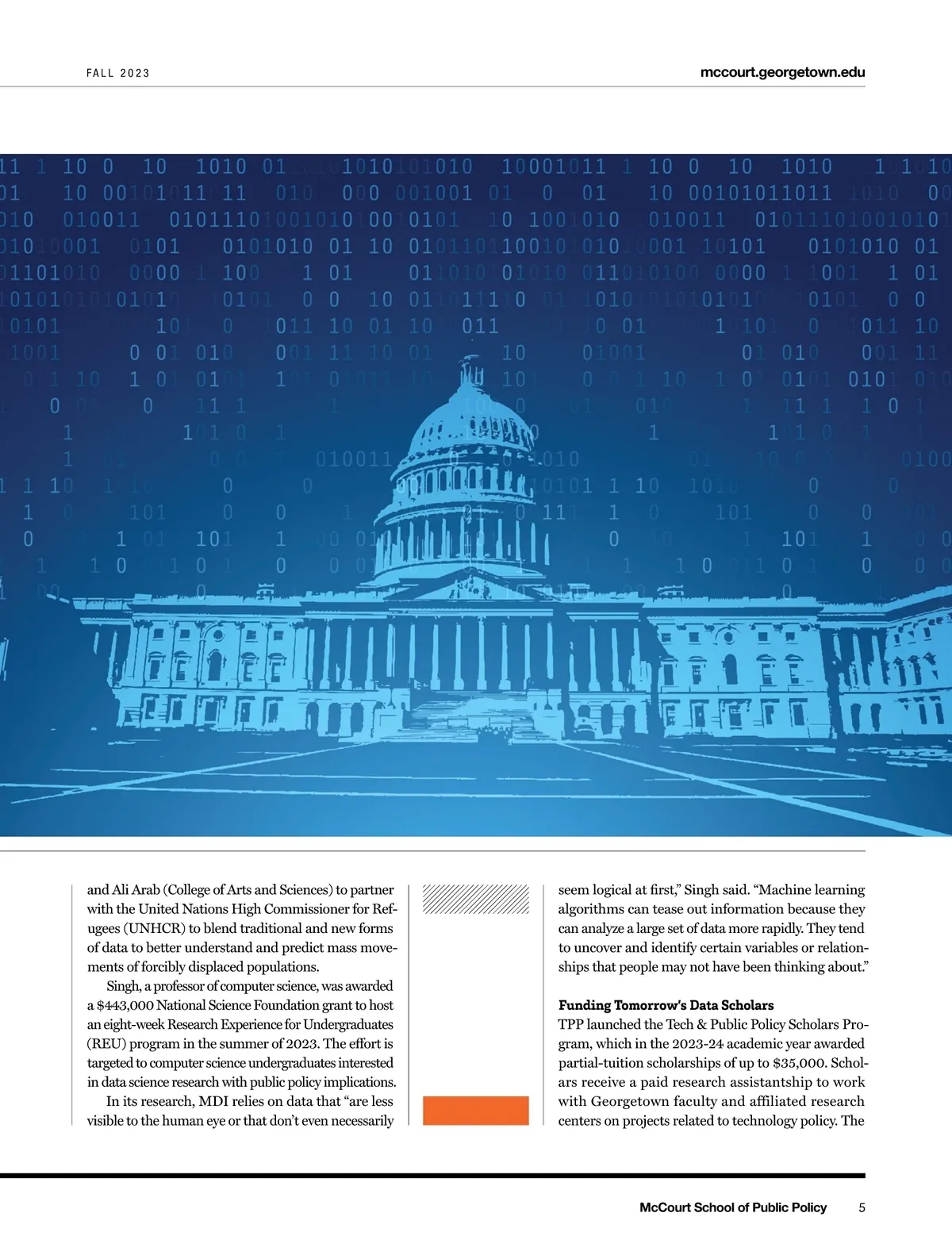 FALL 2023

mccourt.georgetown.edu

and Ali Arab (College of Arts and Sciences) to partner with the United Nations High Commissioner for Refugees (UNHCR) to blend traditional and new forms of data to better understand and predict mass movements of forcibly displaced populations.

Singh, a professor of computer science, was awarded a $443,000 National Science Foundation grant to host an eight-week Research Experience for Undergraduates (REU) program in the summer of 2023. The effort is targeted to computer science undergraduates interested in data science research with public policy implications.

In its research, MDI relies on data that “are less visible to the human eye or that don’t even necessarily seem logical at first,” Singh said. “Machine learning algorithms can tease out information because they can analyze a large set of data more rapidly. They tend to uncover and identify certain variables or relationships that people may not have been thinking about.”

Funding Tomorrow’s Data Scholars

TPP launched the Tech & Public Policy Scholars Program, which in the 2023-24 academic year awarded partial-tuition scholarships of up to $35,000. Scholars receive a paid research assistantship to work with Georgetown faculty and affiliated research centers on projects related to technology policy. The

McCourt School of Public Policy 5